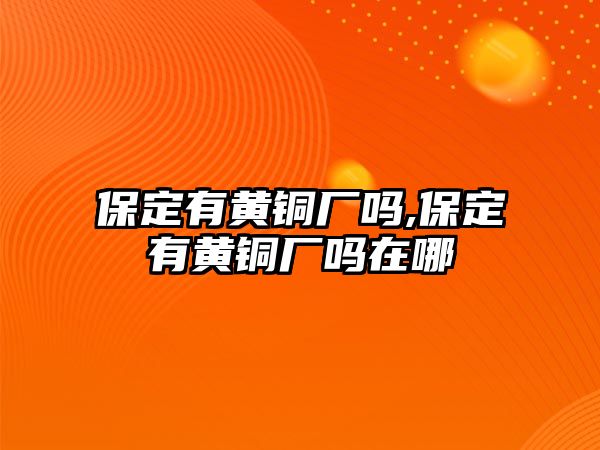 保定有黄铜厂吗,保定有黄铜厂吗在哪